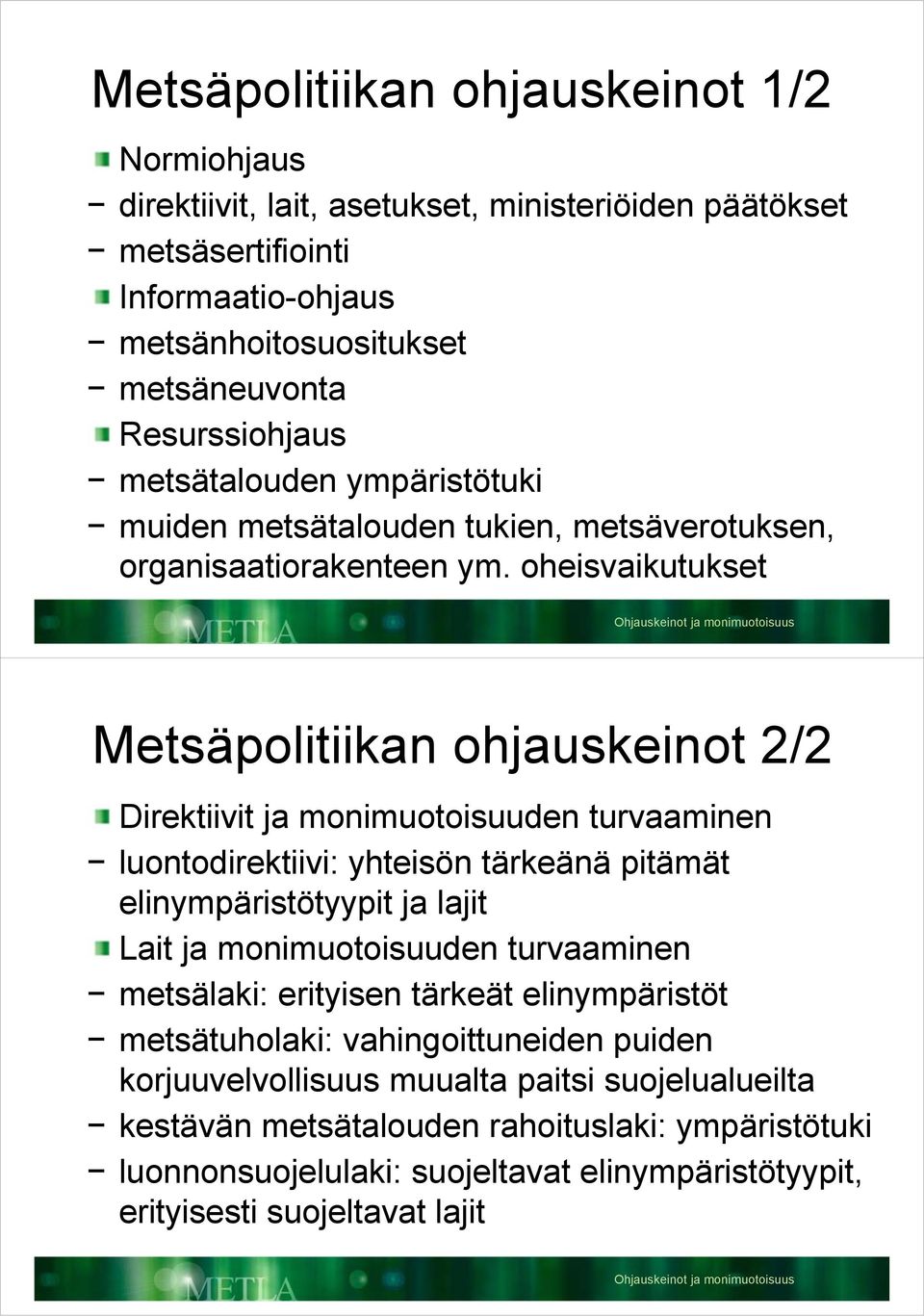 Metsäpolitiikan ohjauskeinot 1/2

Normiohjaus
− direktiivit, lait, asetukset, ministeriöiden päätökset
− metsäsertifiointi

Informaatio-ohjaus
− metsänhoitosuositukset
− metsäneuvonta

Resurssiohjaus
− metsätalouden ympäristötuki
− muiden metsätalouden tukien, metsäverotuksen, organisaatiorakenteen ym. oheisvaikutukset

METLA

Ohjauskeinot ja monimuotoisuus

Metsäpolitiikan ohjauskeinot 2/2

Direktiivit ja monimuotoisuuden turvaaminen
− luontodirektiivi: yhteisön tärkeänä pitämät elinympäristötyypit ja lajit

Lait ja monimuotoisuuden turvaaminen
− metsälaki: erityisen tärkeät elinympäristöt
− metsätuholaki: vahingoittuneiden puiden korjuuvelvollisuus muualta paitsi suojelualueilta
− kestävän metsätalouden rahoituslaki: ympäristötuki
− luonnonsuojelulaki: suojeltavat elinympäristötyypit, erityisesti suojeltavat lajit

METLA

Ohjauskeinot ja monimuotoisuus